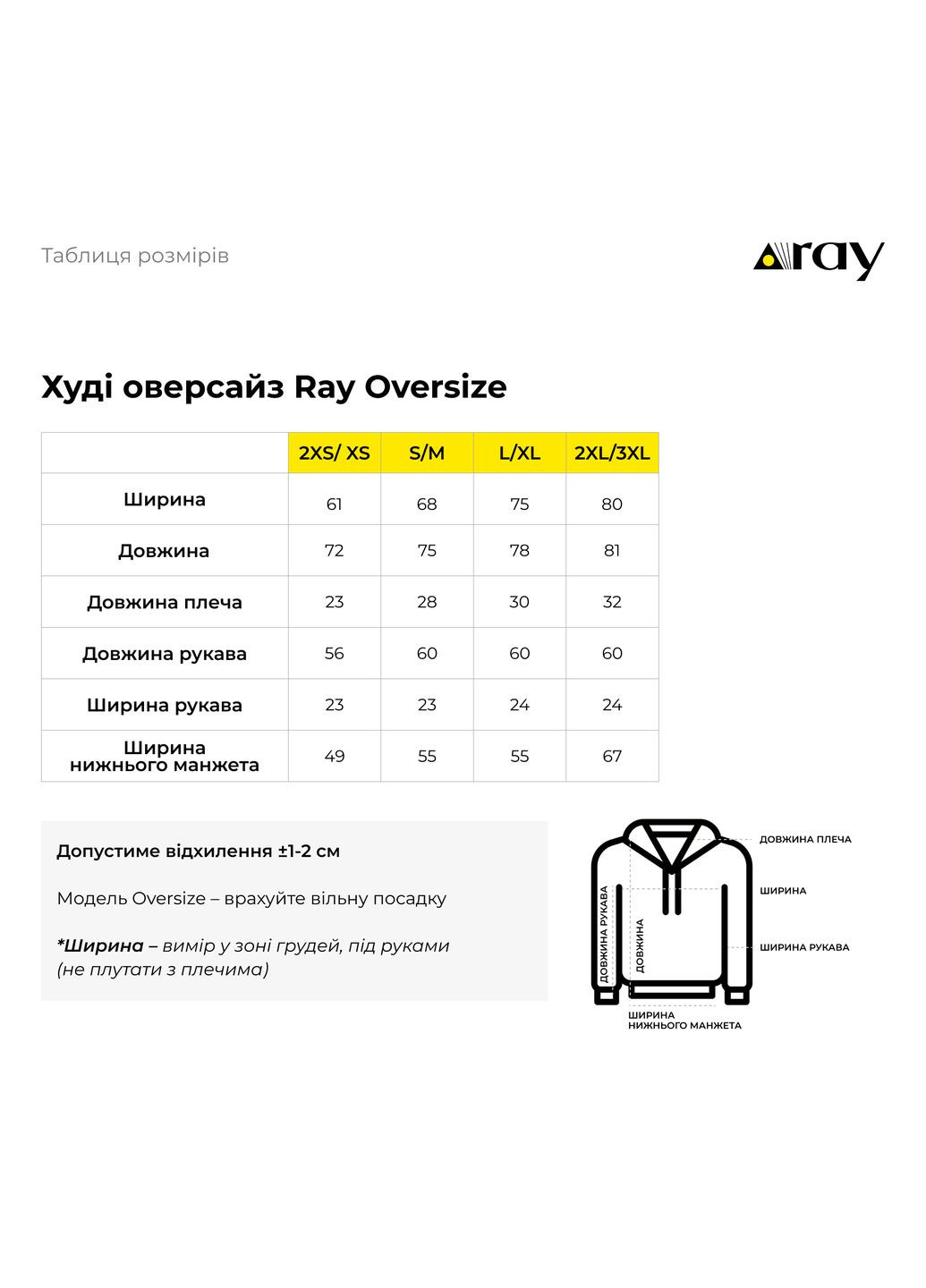 Таблиця розмірів

ray

Худі оверсайз Ray Oversize

| | 2XS/ XS | S/M | L/XL | 2XL/3XL |
|---|---|---|---|---|
| Ширина | 61 | 68 | 75 | 80 |
| Довжина | 72 | 75 | 78 | 81 |
| Довжина плеча | 23 | 28 | 30 | 32 |
| Довжина рукава | 56 | 60 | 60 | 60 |
| Ширина рукава | 23 | 23 | 24 | 24 |
| Ширина нижнього манжета | 49 | 55 | 55 | 67 |

Допустиме відхилення ±1-2 см

Модель Oversize – врахуйте вільну посадку

*Ширина – вимір у зоні грудей, під руками (не плутати з плечима)

ДОВЖИНА ПЛЕЧА
ШИРИНА
ШИРИНА РУКАВА
ДОВЖИНА РУКАВА
ДОВЖИНА
ШИРИНА НИЖНЬОГО МАНЖЕТА